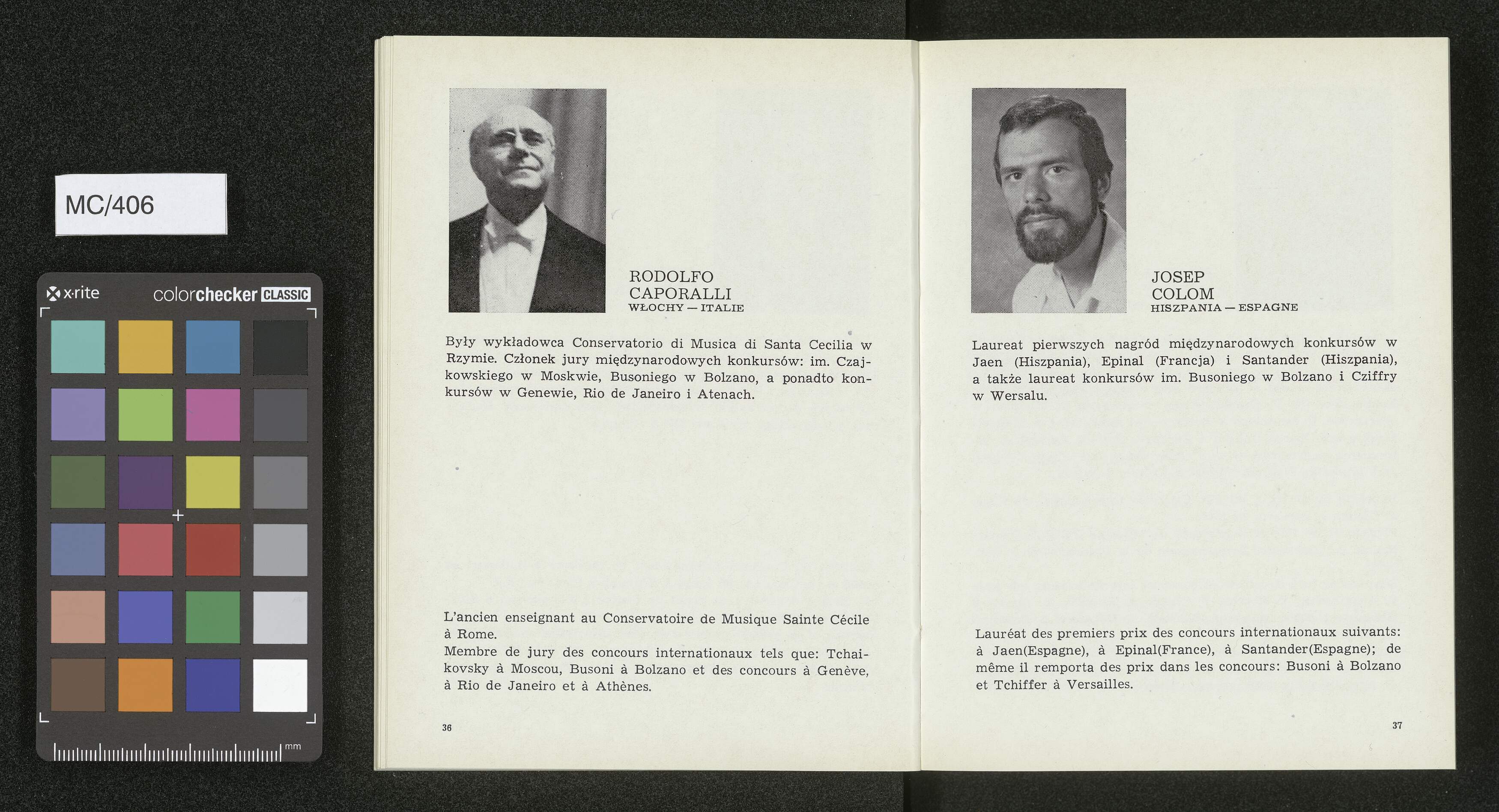 MC/406

x·rite colorchecker CLASSIC

mm

RODOLFO CAPORALLI
WŁOCHY — ITALIE

Były wykładowca Conservatorio di Musica di Santa Cecilia w Rzymie. Członek jury międzynarodowych konkursów: im. Czajkowskiego w Moskwie, Busoniego w Bolzano, a ponadto konkursów w Genewie, Rio de Janeiro i Atenach.

L'ancien enseignant au Conservatoire de Musique Sainte Cécile à Rome.
Membre de jury des concours internationaux tels que: Tchaikovsky à Moscou, Busoni à Bolzano et des concours à Genève, à Rio de Janeiro et à Athènes.

36

JOSEP COLOM
HISZPANIA — ESPAGNE

Laureat pierwszych nagród międzynarodowych konkursów w Jaen (Hiszpania), Epinal (Francja) i Santander (Hiszpania), a także laureat konkursów im. Busoniego w Bolzano i Cziffry w Wersalu.

Lauréat des premiers prix des concours internationaux suivants: à Jaen(Espagne), à Epinal(France), à Santander(Espagne); de même il remporta des prix dans les concours: Busoni à Bolzano et Tchiffer à Versailles.

37